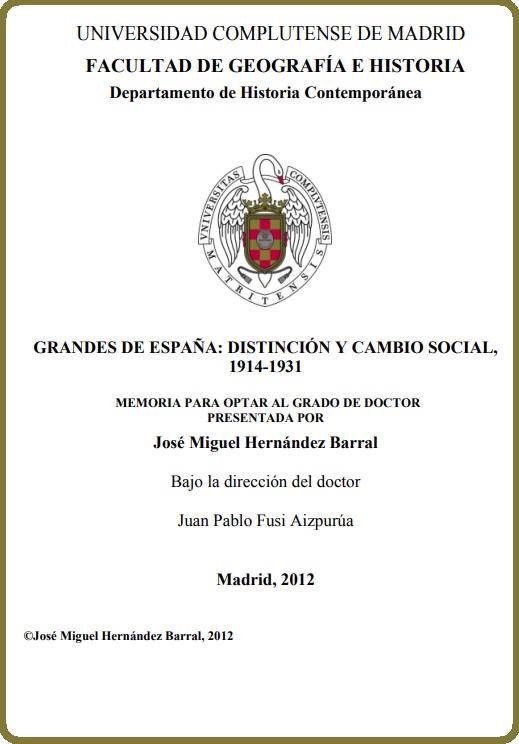 UNIVERSIDAD COMPLUTENSE DE MADRID

FACULTAD DE GEOGRAFÍA E HISTORIA

Departamento de Historia Contemporánea

VNIVERSITAS COMPLVTENSIS MATRITENSIS

GRANDES DE ESPAÑA: DISTINCIÓN Y CAMBIO SOCIAL, 1914-1931

MEMORIA PARA OPTAR AL GRADO DE DOCTOR PRESENTADA POR

José Miguel Hernández Barral

Bajo la dirección del doctor

Juan Pablo Fusi Aizpurúa

Madrid, 2012

©José Miguel Hernández Barral, 2012